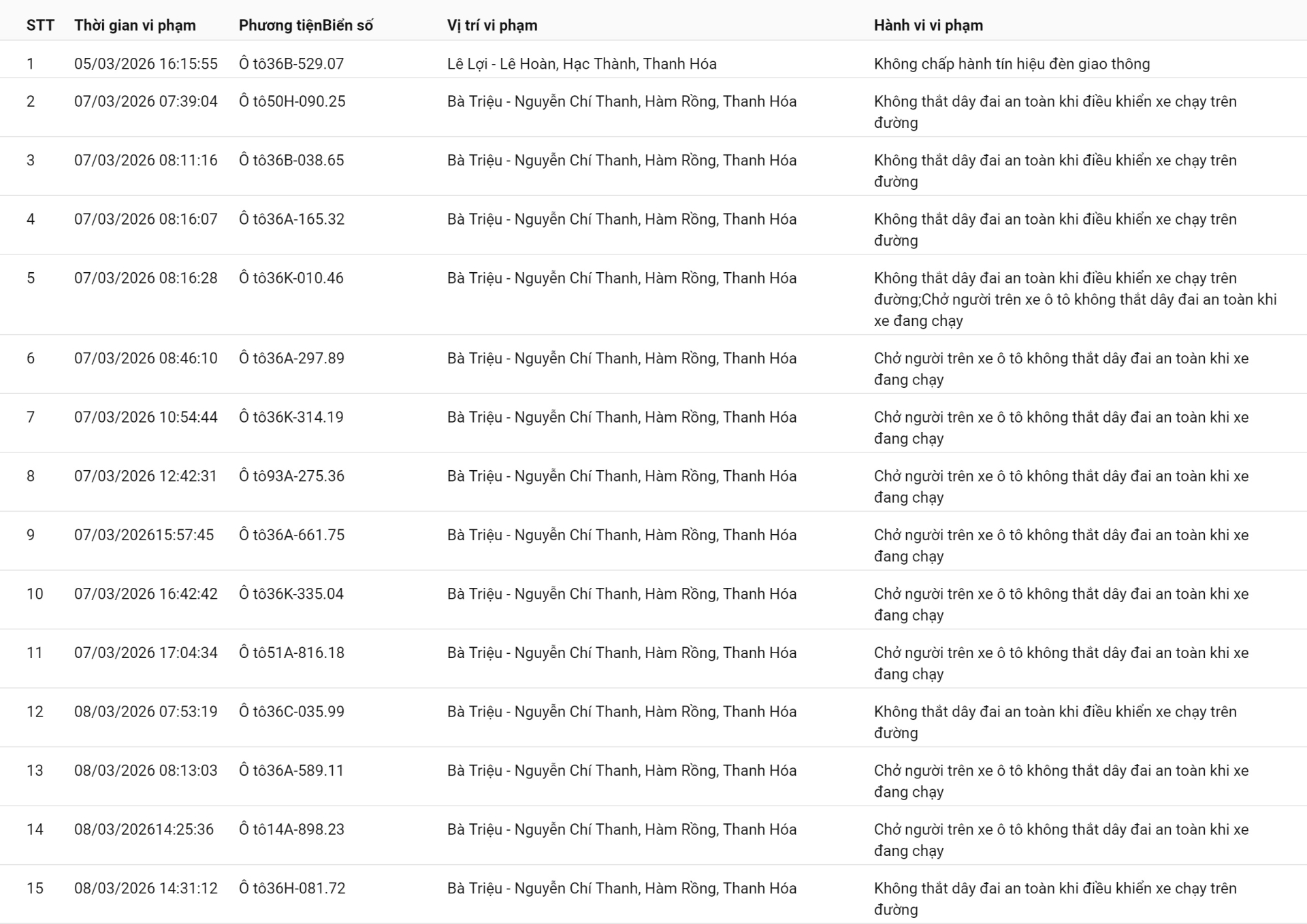 | STT | Thời gian vi phạm | Phương tiệnBiển số | Vị trí vi phạm | Hành vi vi phạm |
|---|---|---|---|---|
| 1 | 05/03/2026 16:15:55 | Ô tô36B-529.07 | Lê Lợi - Lê Hoàn, Hạc Thành, Thanh Hóa | Không chấp hành tín hiệu đèn giao thông |
| 2 | 07/03/2026 07:39:04 | Ô tô50H-090.25 | Bà Triệu - Nguyễn Chí Thanh, Hàm Rồng, Thanh Hóa | Không thắt dây đai an toàn khi điều khiển xe chạy trên đường |
| 3 | 07/03/2026 08:11:16 | Ô tô36B-038.65 | Bà Triệu - Nguyễn Chí Thanh, Hàm Rồng, Thanh Hóa | Không thắt dây đai an toàn khi điều khiển xe chạy trên đường |
| 4 | 07/03/2026 08:16:07 | Ô tô36A-165.32 | Bà Triệu - Nguyễn Chí Thanh, Hàm Rồng, Thanh Hóa | Không thắt dây đai an toàn khi điều khiển xe chạy trên đường |
| 5 | 07/03/2026 08:16:28 | Ô tô36K-010.46 | Bà Triệu - Nguyễn Chí Thanh, Hàm Rồng, Thanh Hóa | Không thắt dây đai an toàn khi điều khiển xe chạy trên đường;Chở người trên xe ô tô không thắt dây đai an toàn khi xe đang chạy |
| 6 | 07/03/2026 08:46:10 | Ô tô36A-297.89 | Bà Triệu - Nguyễn Chí Thanh, Hàm Rồng, Thanh Hóa | Chở người trên xe ô tô không thắt dây đai an toàn khi xe đang chạy |
| 7 | 07/03/2026 10:54:44 | Ô tô36K-314.19 | Bà Triệu - Nguyễn Chí Thanh, Hàm Rồng, Thanh Hóa | Chở người trên xe ô tô không thắt dây đai an toàn khi xe đang chạy |
| 8 | 07/03/2026 12:42:31 | Ô tô93A-275.36 | Bà Triệu - Nguyễn Chí Thanh, Hàm Rồng, Thanh Hóa | Chở người trên xe ô tô không thắt dây đai an toàn khi xe đang chạy |
| 9 | 07/03/202615:57:45 | Ô tô36A-661.75 | Bà Triệu - Nguyễn Chí Thanh, Hàm Rồng, Thanh Hóa | Chở người trên xe ô tô không thắt dây đai an toàn khi xe đang chạy |
| 10 | 07/03/2026 16:42:42 | Ô tô36K-335.04 | Bà Triệu - Nguyễn Chí Thanh, Hàm Rồng, Thanh Hóa | Chở người trên xe ô tô không thắt dây đai an toàn khi xe đang chạy |
| 11 | 07/03/2026 17:04:34 | Ô tô51A-816.18 | Bà Triệu - Nguyễn Chí Thanh, Hàm Rồng, Thanh Hóa | Chở người trên xe ô tô không thắt dây đai an toàn khi xe đang chạy |
| 12 | 08/03/2026 07:53:19 | Ô tô36C-035.99 | Bà Triệu - Nguyễn Chí Thanh, Hàm Rồng, Thanh Hóa | Không thắt dây đai an toàn khi điều khiển xe chạy trên đường |
| 13 | 08/03/2026 08:13:03 | Ô tô36A-589.11 | Bà Triệu - Nguyễn Chí Thanh, Hàm Rồng, Thanh Hóa | Chở người trên xe ô tô không thắt dây đai an toàn khi xe đang chạy |
| 14 | 08/03/202614:25:36 | Ô tô14A-898.23 | Bà Triệu - Nguyễn Chí Thanh, Hàm Rồng, Thanh Hóa | Chở người trên xe ô tô không thắt dây đai an toàn khi xe đang chạy |
| 15 | 08/03/2026 14:31:12 | Ô tô36H-081.72 | Bà Triệu - Nguyễn Chí Thanh, Hàm Rồng, Thanh Hóa | Không thắt dây đai an toàn khi điều khiển xe chạy trên đường |